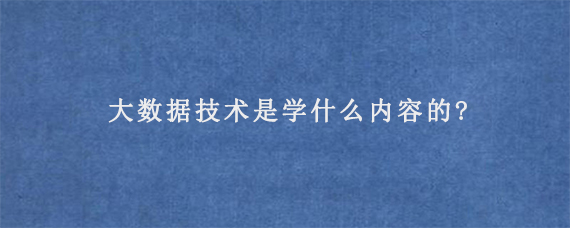 大数据技术是学什么内容的?